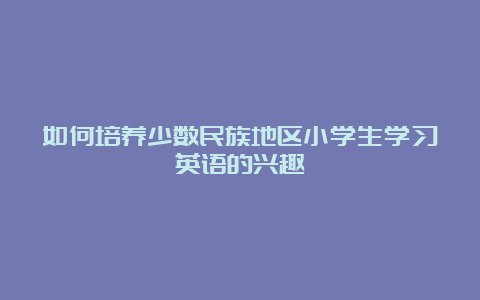 如何培养少数民族地区小学生学习英语的兴趣